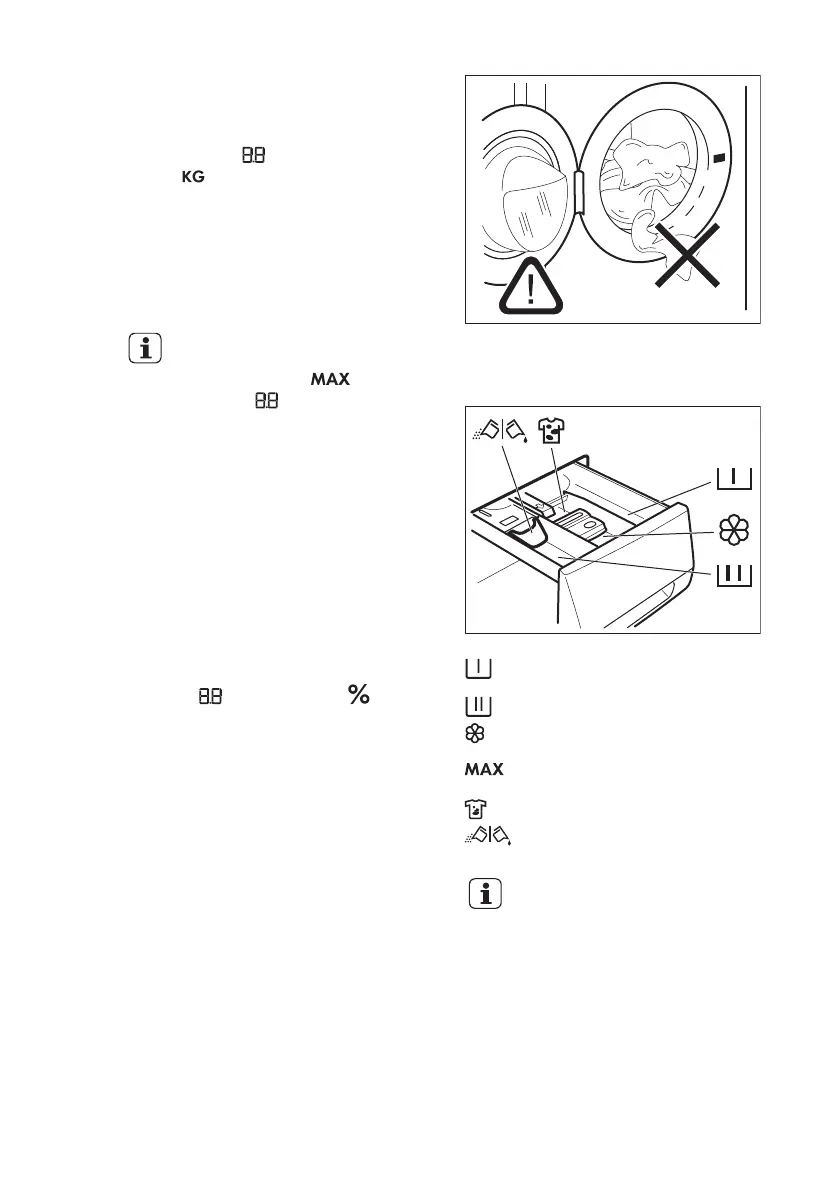 KG

MAX

%

MAX